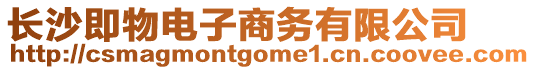 长沙即物电子商务有限公司
http://csmagmontgome1.cn.coovee.com